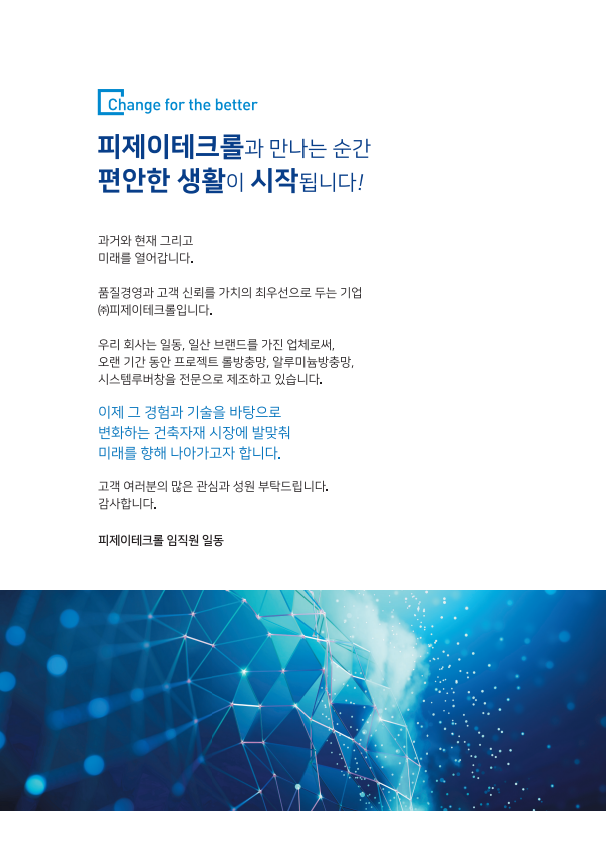 Change for the better

피제이테크롤과 만나는 순간
편안한 생활이 시작됩니다!

과거와 현재 그리고
미래를 열어갑니다.

품질경영과 고객 신뢰를 가치의 최우선으로 두는 기업
㈜피제이테크롤입니다.

우리 회사는 일동, 일산 브랜드를 가진 업체로써,
오랜 기간 동안 프로젝트 롤방충망, 알루미늄방충망,
시스템루버창을 전문으로 제조하고 있습니다.

이제 그 경험과 기술을 바탕으로
변화하는 건축자재 시장에 발맞춰
미래를 향해 나아가고자 합니다.

고객 여러분의 많은 관심과 성원 부탁드립니다.
감사합니다.

피제이테크롤 임직원 일동